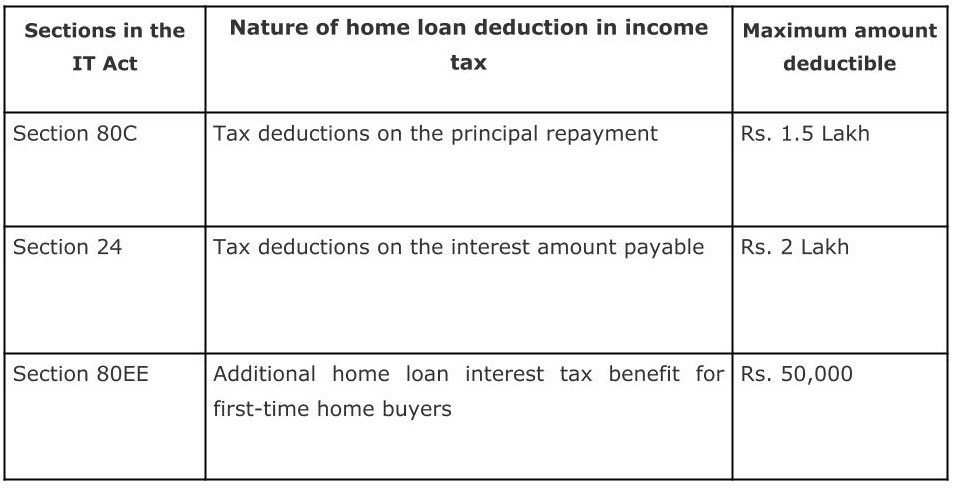 | Sections in the IT Act | Nature of home loan deduction in income tax | Maximum amount deductible |
|---|---|---|
| Section 80C | Tax deductions on the principal repayment | Rs. 1.5 Lakh |
| Section 24 | Tax deductions on the interest amount payable | Rs. 2 Lakh |
| Section 80EE | Additional home loan interest tax benefit for first-time home buyers | Rs. 50,000 |